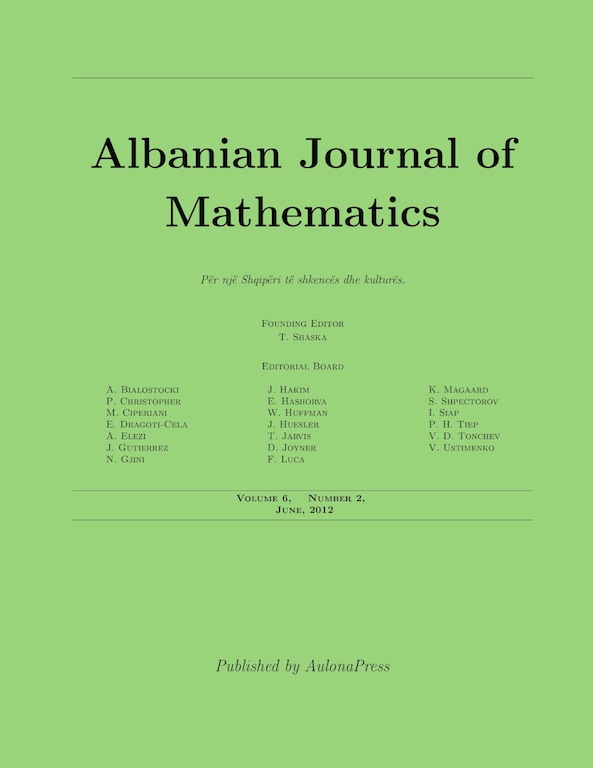 Albanian Journal of Mathematics

Për një Shqipëri të shkencës dhe kulturës.

Founding Editor
T. Shaska

Editorial Board

A. Bialostocki
P. Christopher
M. Ciperiani
E. Dragoti-Cela
A. Elezi
J. Gutierrez
N. Gjini

J. Hakim
E. Hashorva
W. Huffman
J. Huesler
T. Jarvis
D. Joyner
F. Luca

K. Magaard
S. Shpectorov
I. Siap
P. H. Tiep
V. D. Tonchev
V. Ustimenko

Volume 6, Number 2,
June, 2012

Published by AulonaPress